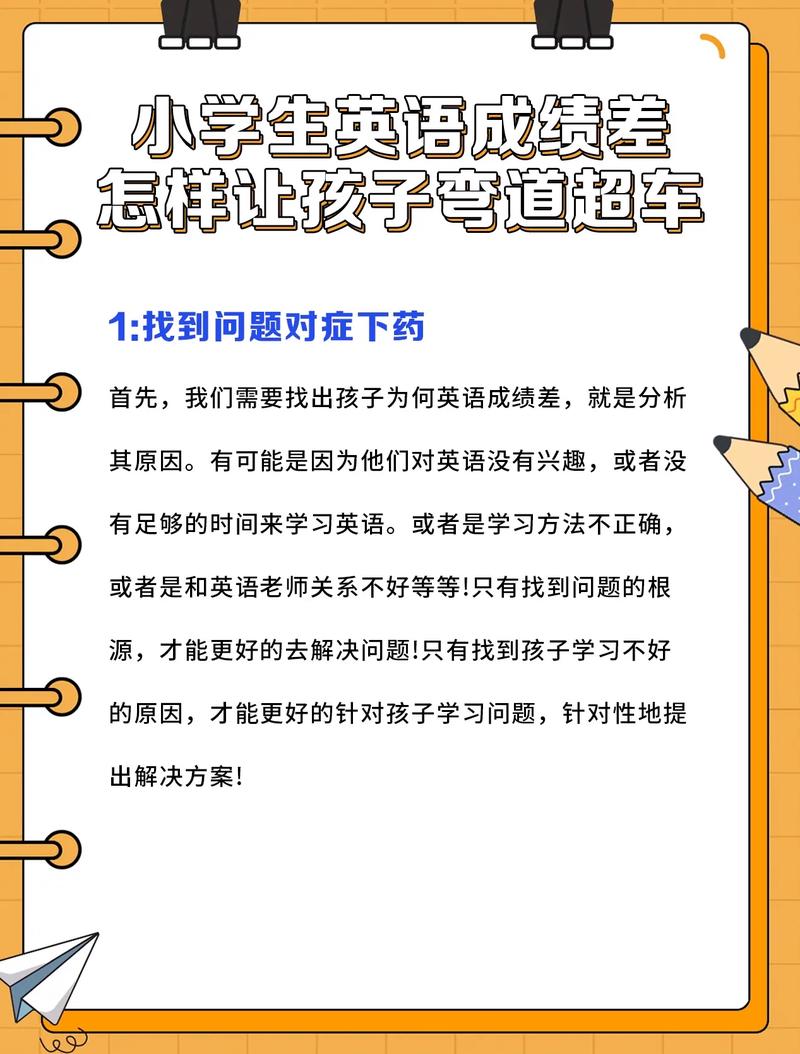 小学生英语成绩差
怎样让孩子弯道超车

1:找到问题对症下药

首先，我们需要找出孩子为何英语成绩差，就是分析其原因。有可能是因为他们对英语没有兴趣，或者没有足够的时间来学习英语。或者是学习方法不正确，或者是和英语老师关系不好等等!只有找到问题的根源，才能更好的去解决问题!只有找到孩子学习不好的原因，才能更好的针对孩子学习问题，针对性地提出解决方案!